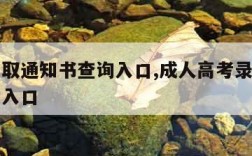 取通知书查询入口,成人高考录
入口